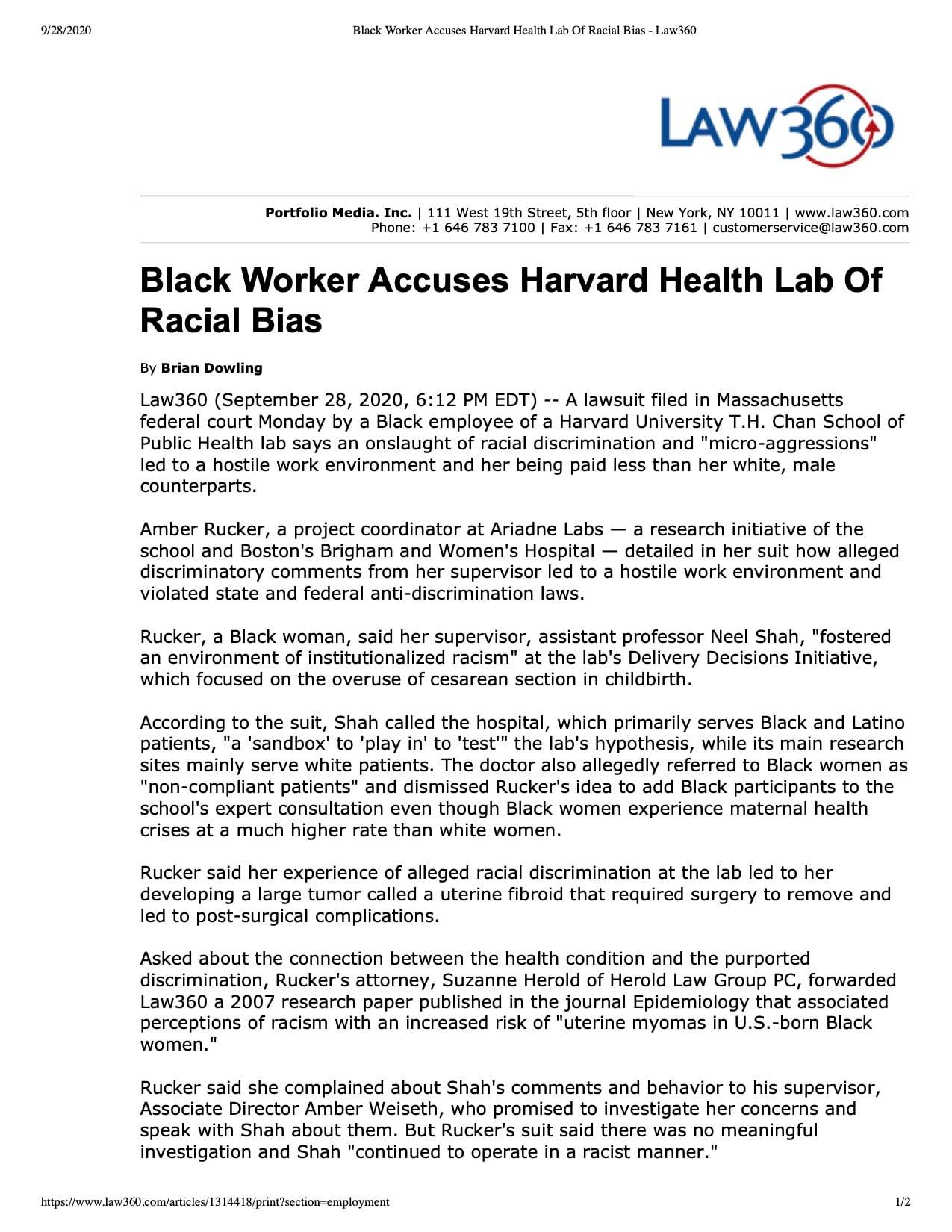 9/28/2020 Black Worker Accuses Harvard Health Lab Of Racial Bias - Law360

LAW360

Portfolio Media. Inc. | 111 West 19th Street, 5th floor | New York, NY 10011 | www.law360.com
Phone: +1 646 783 7100 | Fax: +1 646 783 7161 | customerservice@law360.com

Black Worker Accuses Harvard Health Lab Of Racial Bias

By Brian Dowling

Law360 (September 28, 2020, 6:12 PM EDT) -- A lawsuit filed in Massachusetts federal court Monday by a Black employee of a Harvard University T.H. Chan School of Public Health lab says an onslaught of racial discrimination and "micro-aggressions" led to a hostile work environment and her being paid less than her white, male counterparts.

Amber Rucker, a project coordinator at Ariadne Labs — a research initiative of the school and Boston's Brigham and Women's Hospital — detailed in her suit how alleged discriminatory comments from her supervisor led to a hostile work environment and violated state and federal anti-discrimination laws.

Rucker, a Black woman, said her supervisor, assistant professor Neel Shah, "fostered an environment of institutionalized racism" at the lab's Delivery Decisions Initiative, which focused on the overuse of cesarean section in childbirth.

According to the suit, Shah called the hospital, which primarily serves Black and Latino patients, "a 'sandbox' to 'play in' to 'test'" the lab's hypothesis, while its main research sites mainly serve white patients. The doctor also allegedly referred to Black women as "non-compliant patients" and dismissed Rucker's idea to add Black participants to the school's expert consultation even though Black women experience maternal health crises at a much higher rate than white women.

Rucker said her experience of alleged racial discrimination at the lab led to her developing a large tumor called a uterine fibroid that required surgery to remove and led to post-surgical complications.

Asked about the connection between the health condition and the purported discrimination, Rucker's attorney, Suzanne Herold of Herold Law Group PC, forwarded Law360 a 2007 research paper published in the journal Epidemiology that associated perceptions of racism with an increased risk of "uterine myomas in U.S.-born Black women."

Rucker said she complained about Shah's comments and behavior to his supervisor, Associate Director Amber Weiseth, who promised to investigate her concerns and speak with Shah about them. But Rucker's suit said there was no meaningful investigation and Shah "continued to operate in a racist manner."

https://www.law360.com/articles/1314418/print?section=employment 1/2